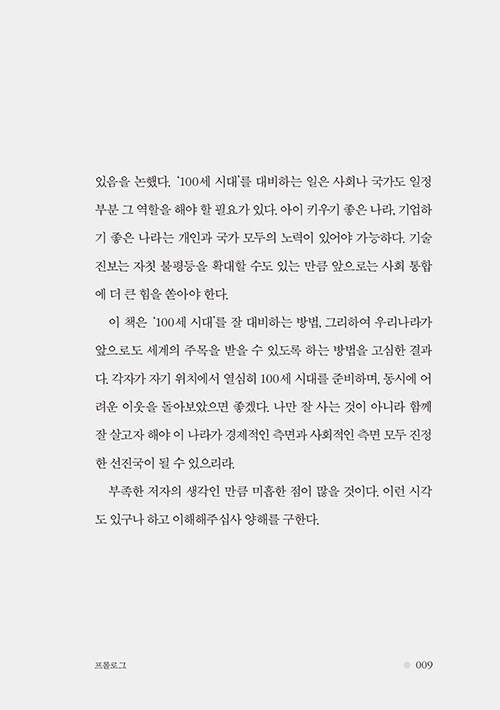 있음을 논했다. '100세 시대'를 대비하는 일은 사회나 국가도 일정 부분 그 역할을 해야 할 필요가 있다. 아이 키우기 좋은 나라, 기업하기 좋은 나라는 개인과 국가 모두의 노력이 있어야 가능하다. 기술 진보는 자칫 불평등을 확대할 수도 있는 만큼 앞으로는 사회 통합에 더 큰 힘을 쏟아야 한다.

이 책은 '100세 시대'를 잘 대비하는 방법, 그리하여 우리나라가 앞으로도 세계의 주목을 받을 수 있도록 하는 방법을 고심한 결과다. 각자가 자기 위치에서 열심히 100세 시대를 준비하며, 동시에 어려운 이웃을 돌아보았으면 좋겠다. 나만 잘 사는 것이 아니라 함께 잘 살고자 해야 이 나라가 경제적인 측면과 사회적인 측면 모두 진정한 선진국이 될 수 있으리라.

부족한 저자의 생각인 만큼 미흡한 점이 많을 것이다. 이런 시각도 있구나 하고 이해해주십사 양해를 구한다.

프롤로그 009